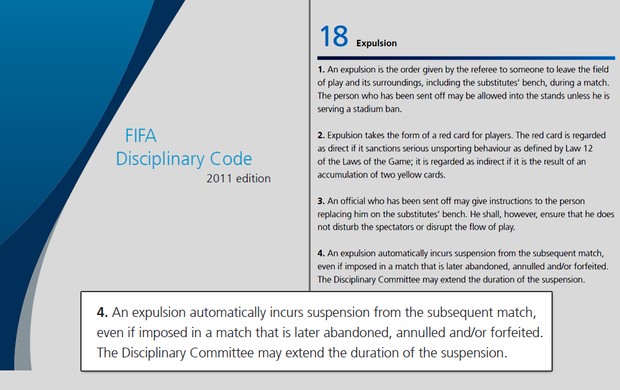 FIFA
Disciplinary Code
2011 edition

18 Expulsion

1. An expulsion is the order given by the referee to someone to leave the field of play and its surroundings, including the substitutes' bench, during a match. The person who has been sent off may be allowed into the stands unless he is serving a stadium ban.

2. Expulsion takes the form of a red card for players. The red card is regarded as direct if it sanctions serious unsporting behaviour as defined by Law 12 of the Laws of the Game; it is regarded as indirect if it is the result of an accumulation of two yellow cards.

3. An official who has been sent off may give instructions to the person replacing him on the substitutes' bench. He shall, however, ensure that he does not disturb the spectators or disrupt the flow of play.

4. An expulsion automatically incurs suspension from the subsequent match, even if imposed in a match that is later abandoned, annulled and/or forfeited. The Disciplinary Committee may extend the duration of the suspension.

4. An expulsion automatically incurs suspension from the subsequent match, even if imposed in a match that is later abandoned, annulled and/or forfeited. The Disciplinary Committee may extend the duration of the suspension.